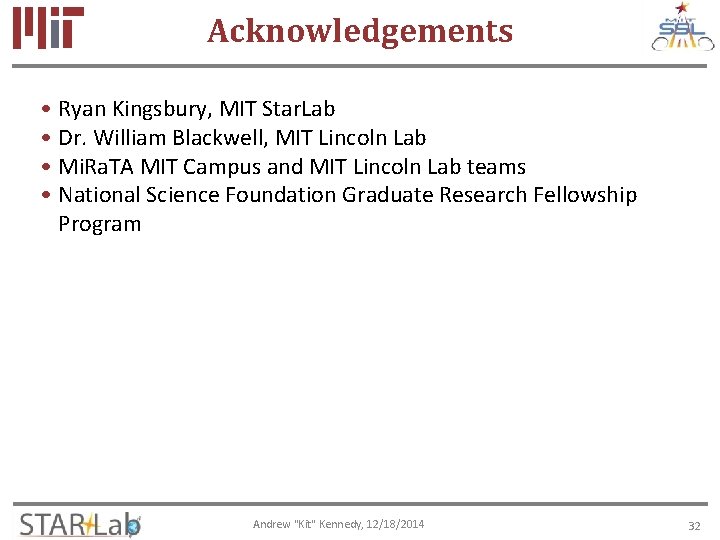 MIT

Acknowledgements

MIT SSL

• Ryan Kingsbury, MIT StarLab
• Dr. William Blackwell, MIT Lincoln Lab
• MiRaTA MIT Campus and MIT Lincoln Lab teams
• National Science Foundation Graduate Research Fellowship Program

STARLab

Andrew "Kit" Kennedy, 12/18/2014

32